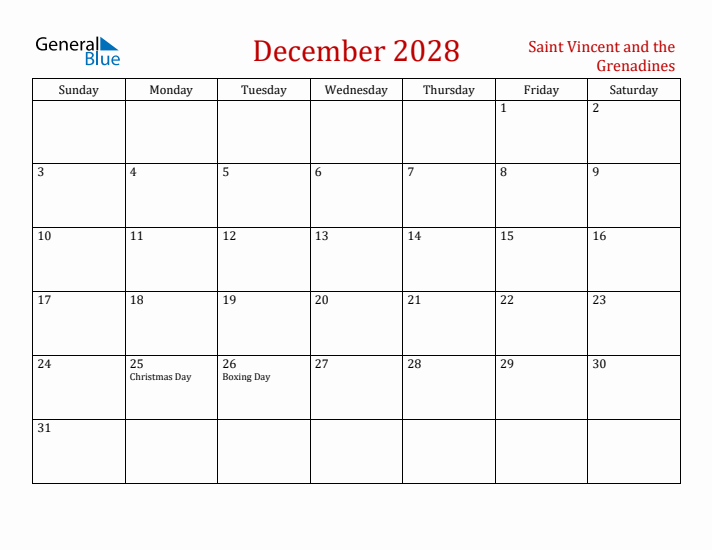 General Blue

December 2028

Saint Vincent and the Grenadines

| Sunday | Monday | Tuesday | Wednesday | Thursday | Friday | Saturday |
|---|---|---|---|---|---|---|
| | | | | | 1 | 2 |
| 3 | 4 | 5 | 6 | 7 | 8 | 9 |
| 10 | 11 | 12 | 13 | 14 | 15 | 16 |
| 17 | 18 | 19 | 20 | 21 | 22 | 23 |
| 24 | 25 Christmas Day | 26 Boxing Day | 27 | 28 | 29 | 30 |
| 31 | | | | | | |